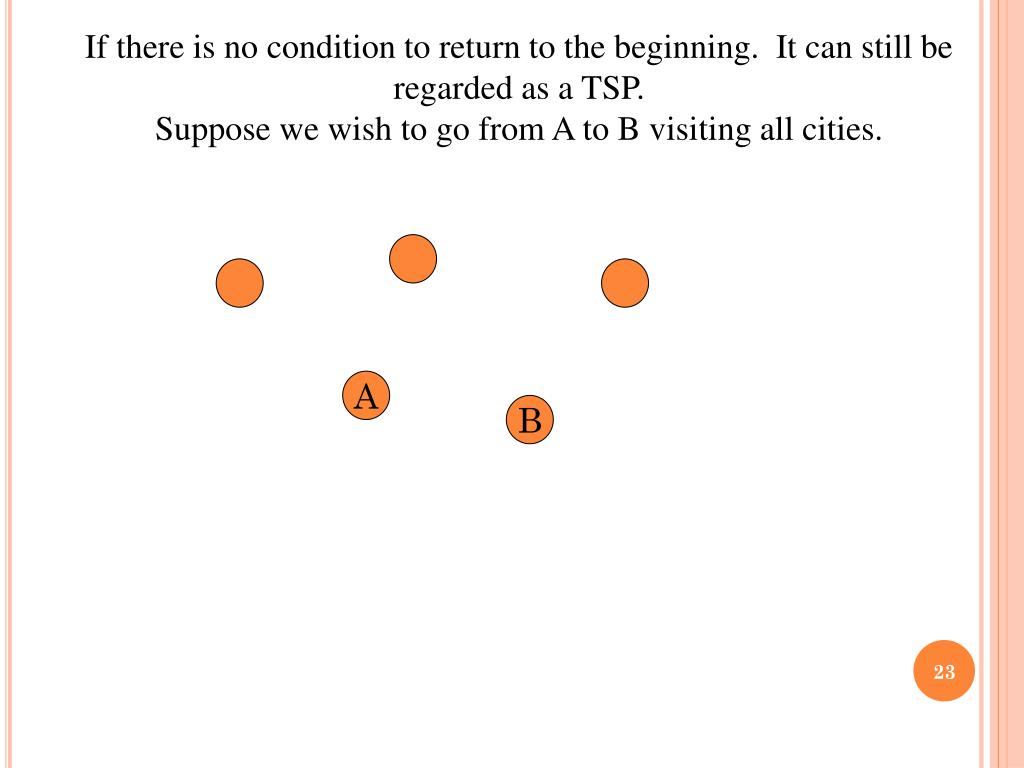 If there is no condition to return to the beginning.  It can still be regarded as a TSP.

Suppose we wish to go from A to B visiting all cities.

A

B

23